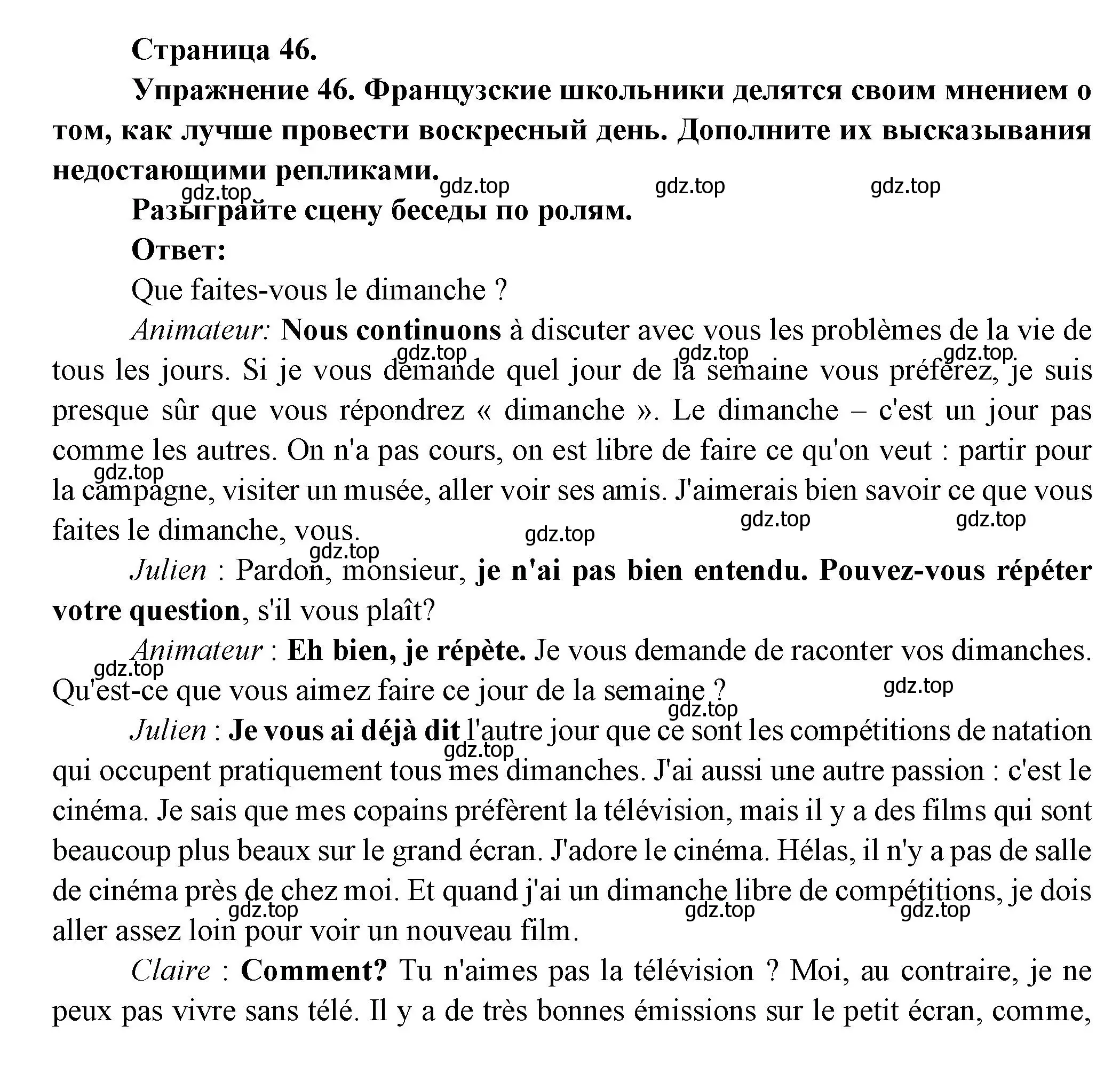 Страница 46.

Упражнение 46. Французские школьники делятся своим мнением о том, как лучше провести воскресный день. Дополните их высказывания недостающими репликами.

gdz.top gdz.top gdz.top gdz.top

Разыграйте сцену беседы по ролям.

Ответ:

Que faites-vous le dimanche ?

Animateur: Nous continuons à discuter avec vous les problèmes de la vie de tous les jours. Si je vous demande quel jour de la semaine vous préférez, je suis presque sûr que vous répondrez « dimanche ». Le dimanche – c'est un jour pas comme les autres. On n'a pas cours, on est libre de faire ce qu'on veut : partir pour la campagne, visiter un musée, aller voir ses amis. J'aimerais bien savoir ce que vous faites le dimanche, vous.

gdz.top gdz.top gdz.top gdz.top gdz.top gdz.top gdz.top gdz.top

Julien : Pardon, monsieur, je n'ai pas bien entendu. Pouvez-vous répéter votre question, s'il vous plaît?

Animateur : Eh bien, je répète. Je vous demande de raconter vos dimanches. Qu'est-ce que vous aimez faire ce jour de la semaine ?

gdz.top gdz.top gdz.top

Julien : Je vous ai déjà dit l'autre jour que ce sont les compétitions de natation qui occupent pratiquement tous mes dimanches. J'ai aussi une autre passion : c'est le cinéma. Je sais que mes copains préfèrent la télévision, mais il y a des films qui sont beaucoup plus beaux sur le grand écran. J'adore le cinéma. Hélas, il n'y a pas de salle de cinéma près de chez moi. Et quand j'ai un dimanche libre de compétitions, je dois aller assez loin pour voir un nouveau film.

gdz.top gdz.top gdz.top gdz.top

Claire : Comment? Tu n'aimes pas la télévision ? Moi, au contraire, je ne peux pas vivre sans télé. Il y a de très bonnes émissions sur le petit écran, comme,